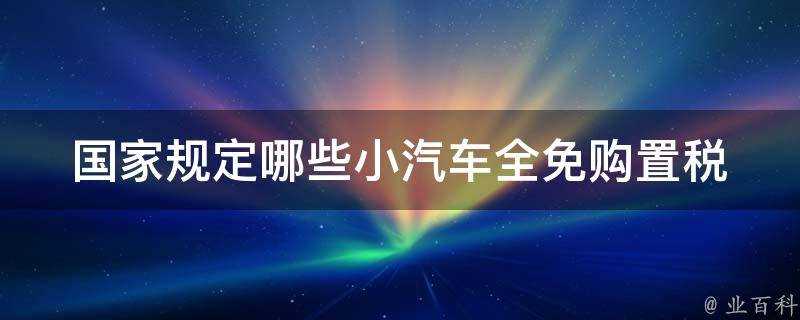 国家规定哪些小汽车全免购置税

@ 业百科